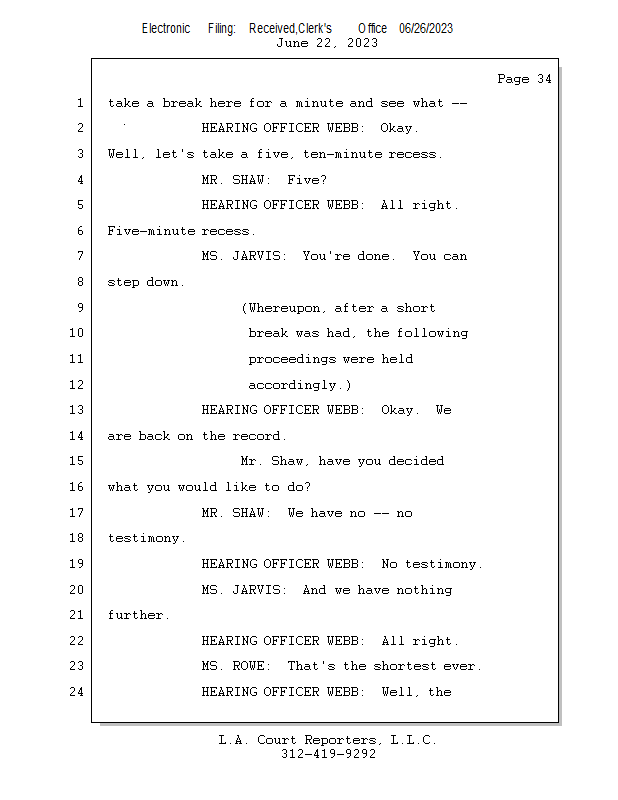 Electronic Filing: Received,Clerk's Office 06/26/2023
June 22, 2023

Page 34

1 take a break here for a minute and see what --
2 HEARING OFFICER WEBB: Okay.
3 Well, let's take a five, ten-minute recess.
4 MR. SHAW: Five?
5 HEARING OFFICER WEBB: All right.
6 Five-minute recess.
7 MS. JARVIS: You're done. You can
8 step down.
9 (Whereupon, after a short
10 break was had, the following
11 proceedings were held
12 accordingly.)
13 HEARING OFFICER WEBB: Okay. We
14 are back on the record.
15 Mr. Shaw, have you decided
16 what you would like to do?
17 MR. SHAW: We have no -- no
18 testimony.
19 HEARING OFFICER WEBB: No testimony.
20 MS. JARVIS: And we have nothing
21 further.
22 HEARING OFFICER WEBB: All right.
23 MS. ROWE: That's the shortest ever.
24 HEARING OFFICER WEBB: Well, the

L.A. Court Reporters, L.L.C.
312-419-9292